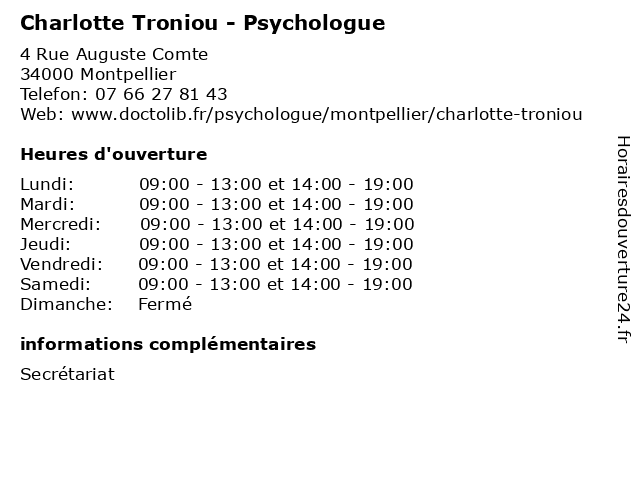 Charlotte Troniou - Psychologue

4 Rue Auguste Comte
34000 Montpellier
Telefon: 07 66 27 81 43
Web: www.doctolib.fr/psychologue/montpellier/charlotte-troniou

Heures d'ouverture

Lundi: 09:00 - 13:00 et 14:00 - 19:00
Mardi: 09:00 - 13:00 et 14:00 - 19:00
Mercredi: 09:00 - 13:00 et 14:00 - 19:00
Jeudi: 09:00 - 13:00 et 14:00 - 19:00
Vendredi: 09:00 - 13:00 et 14:00 - 19:00
Samedi: 09:00 - 13:00 et 14:00 - 19:00
Dimanche: Fermé

informations complémentaires

Secrétariat

Horairesdouverture24.fr